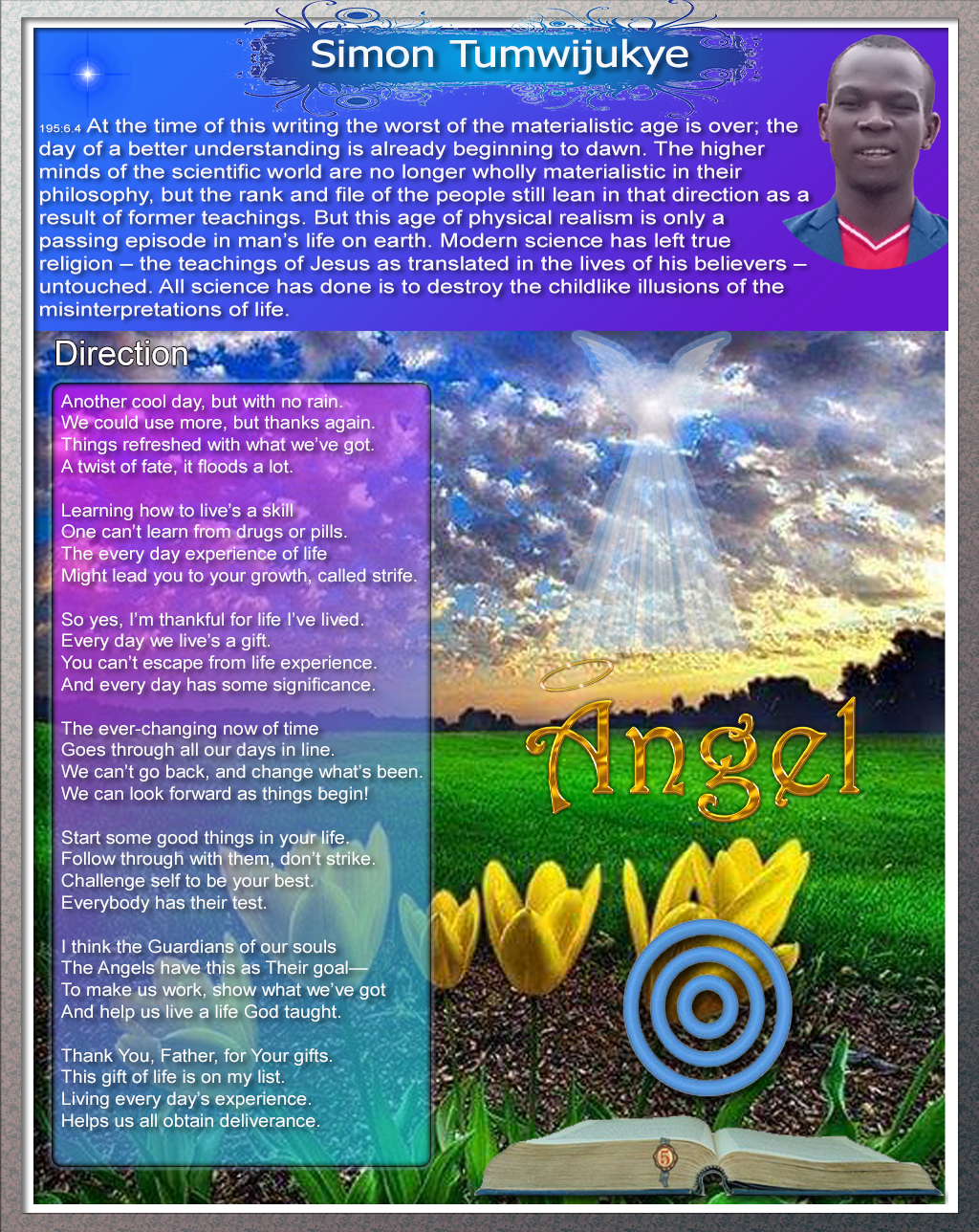 Simon Tumwijukye

195:6.4 At the time of this writing the worst of the materialistic age is over; the day of a better understanding is already beginning to dawn. The higher minds of the scientific world are no longer wholly materialistic in their philosophy, but the rank and file of the people still lean in that direction as a result of former teachings. But this age of physical realism is only a passing episode in man's life on earth. Modern science has left true religion – the teachings of Jesus as translated in the lives of his believers – untouched. All science has done is to destroy the childlike illusions of the misinterpretations of life.

Direction

Another cool day, but with no rain.
We could use more, but thanks again.
Things refreshed with what we've got.
A twist of fate, it floods a lot.

Learning how to live's a skill
One can't learn from drugs or pills.
The every day experience of life
Might lead you to your growth, called strife.

So yes, I'm thankful for life I've lived.
Every day we live's a gift.
You can't escape from life experience.
And every day has some significance.

The ever-changing now of time
Goes through all our days in line.
We can't go back, and change what's been.
We can look forward as things begin!

Start some good things in your life.
Follow through with them, don't strike.
Challenge self to be your best.
Everybody has their test.

I think the Guardians of our souls
The Angels have this as Their goal—
To make us work, show what we've got
And help us live a life God taught.

Thank You, Father, for Your gifts.
This gift of life is on my list.
Living every day's experience.
Helps us all obtain deliverance.

Angel

5